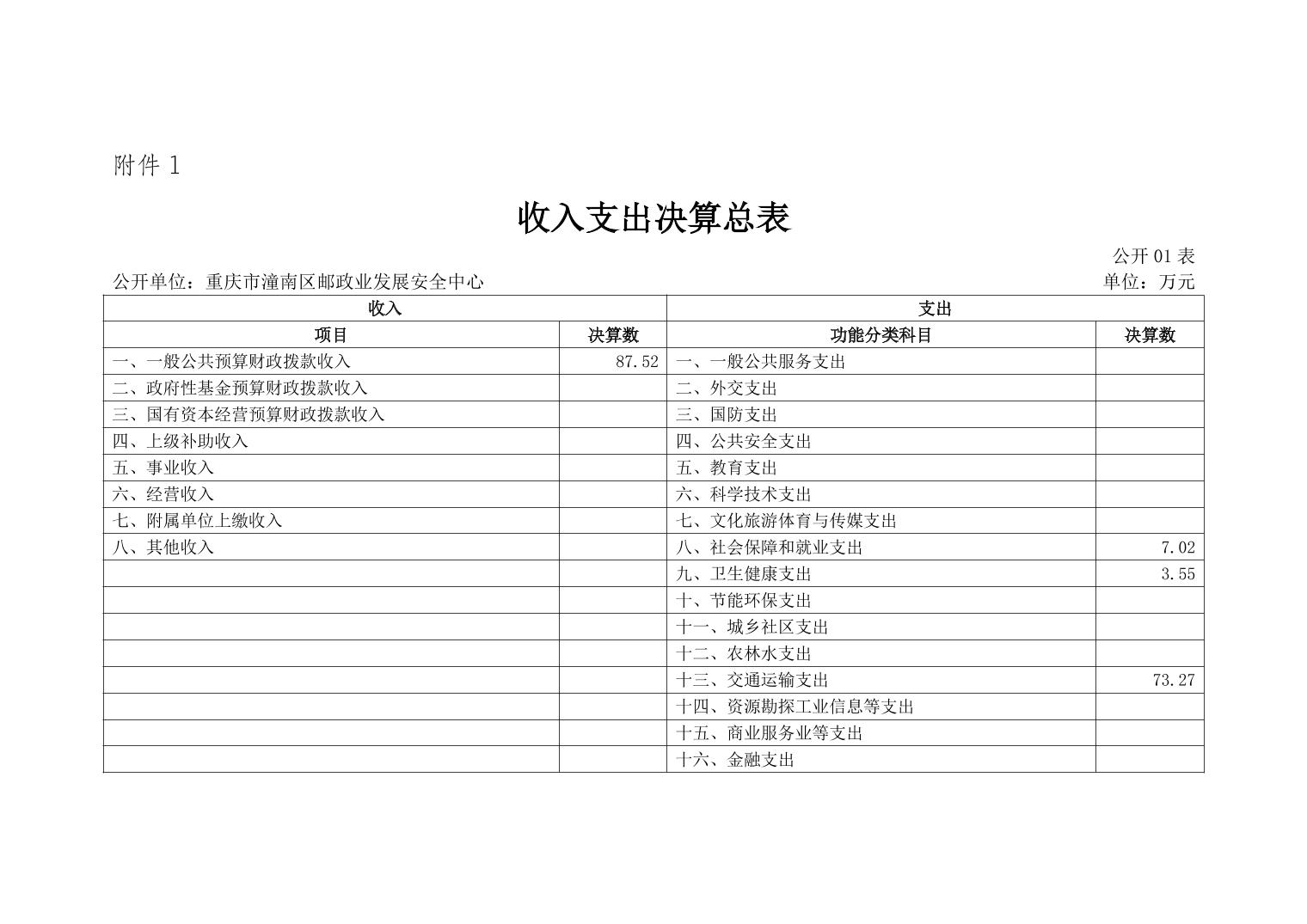 附件 1

收入支出决算总表

公开 01 表

公开单位：重庆市潼南区邮政业发展安全中心

单位：万元

| 收入 | | 支出 | |
|---|---|---|---|
| 项目 | 决算数 | 功能分类科目 | 决算数 |
| 一、一般公共预算财政拨款收入 | 87.52 | 一、一般公共服务支出 | |
| 二、政府性基金预算财政拨款收入 | | 二、外交支出 | |
| 三、国有资本经营预算财政拨款收入 | | 三、国防支出 | |
| 四、上级补助收入 | | 四、公共安全支出 | |
| 五、事业收入 | | 五、教育支出 | |
| 六、经营收入 | | 六、科学技术支出 | |
| 七、附属单位上缴收入 | | 七、文化旅游体育与传媒支出 | |
| 八、其他收入 | | 八、社会保障和就业支出 | 7.02 |
| | | 九、卫生健康支出 | 3.55 |
| | | 十、节能环保支出 | |
| | | 十一、城乡社区支出 | |
| | | 十二、农林水支出 | |
| | | 十三、交通运输支出 | 73.27 |
| | | 十四、资源勘探工业信息等支出 | |
| | | 十五、商业服务业等支出 | |
| | | 十六、金融支出 | |